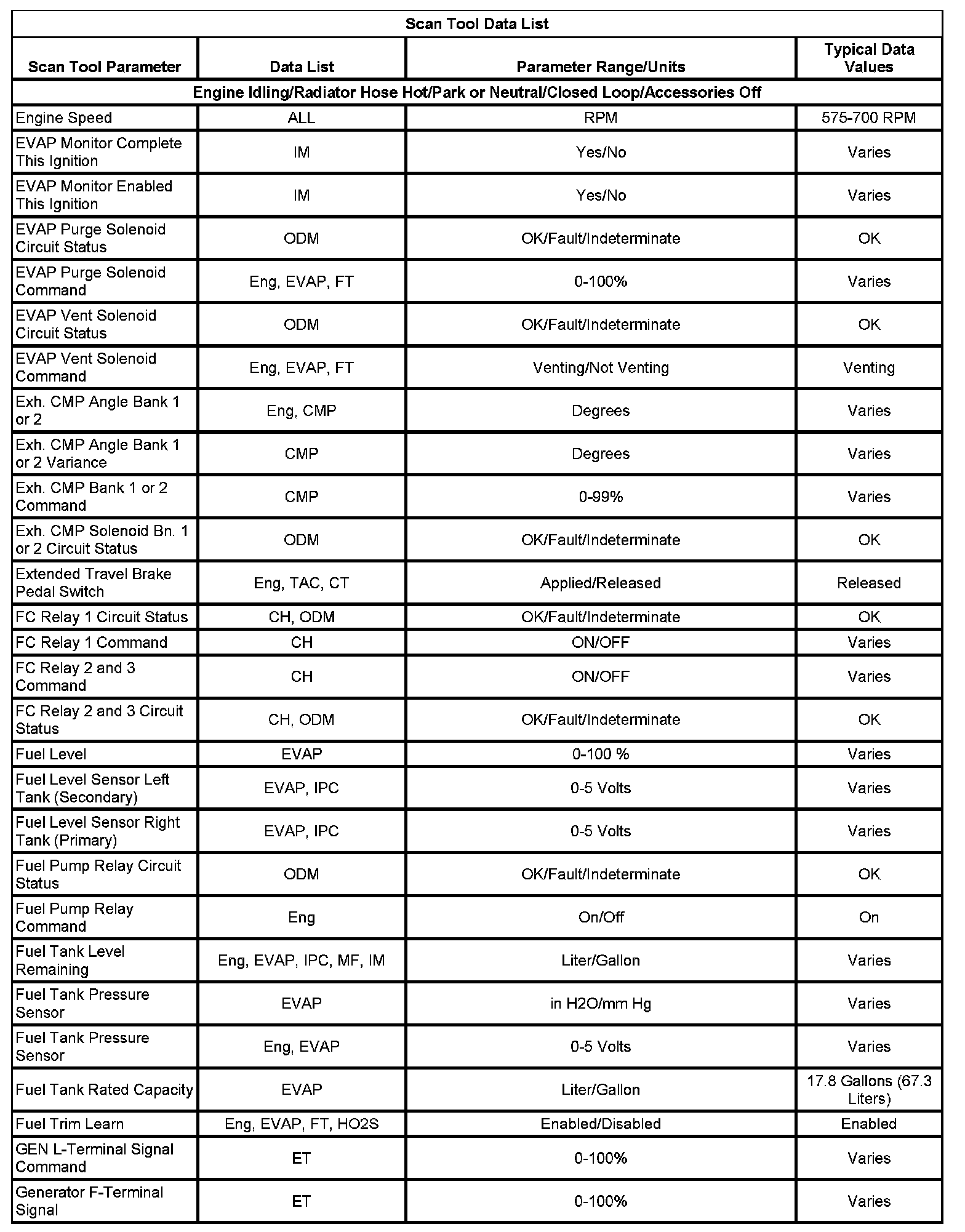 Scan Tool Data List

| Scan Tool Parameter | Data List | Parameter Range/Units | Typical Data Values |
|---|---|---|---|
| Engine Idling/Radiator Hose Hot/Park or Neutral/Closed Loop/Accessories Off | | | |
| Engine Speed | ALL | RPM | 575-700 RPM |
| EVAP Monitor Complete This Ignition | IM | Yes/No | Varies |
| EVAP Monitor Enabled This Ignition | IM | Yes/No | Varies |
| EVAP Purge Solenoid Circuit Status | ODM | OK/Fault/Indeterminate | OK |
| EVAP Purge Solenoid Command | Eng, EVAP, FT | 0-100% | Varies |
| EVAP Vent Solenoid Circuit Status | ODM | OK/Fault/Indeterminate | OK |
| EVAP Vent Solenoid Command | Eng, EVAP, FT | Venting/Not Venting | Venting |
| Exh. CMP Angle Bank 1 or 2 | Eng, CMP | Degrees | Varies |
| Exh. CMP Angle Bank 1 or 2 Variance | CMP | Degrees | Varies |
| Exh. CMP Bank 1 or 2 Command | CMP | 0-99% | Varies |
| Exh. CMP Solenoid Bn. 1 or 2 Circuit Status | ODM | OK/Fault/Indeterminate | OK |
| Extended Travel Brake Pedal Switch | Eng, TAC, CT | Applied/Released | Released |
| FC Relay 1 Circuit Status | CH, ODM | OK/Fault/Indeterminate | OK |
| FC Relay 1 Command | CH | ON/OFF | Varies |
| FC Relay 2 and 3 Command | CH | ON/OFF | Varies |
| FC Relay 2 and 3 Circuit Status | CH, ODM | OK/Fault/Indeterminate | OK |
| Fuel Level | EVAP | 0-100 % | Varies |
| Fuel Level Sensor Left Tank (Secondary) | EVAP, IPC | 0-5 Volts | Varies |
| Fuel Level Sensor Right Tank (Primary) | EVAP, IPC | 0-5 Volts | Varies |
| Fuel Pump Relay Circuit Status | ODM | OK/Fault/Indeterminate | OK |
| Fuel Pump Relay Command | Eng | On/Off | On |
| Fuel Tank Level Remaining | Eng, EVAP, IPC, MF, IM | Liter/Gallon | Varies |
| Fuel Tank Pressure Sensor | EVAP | in H2O/mm Hg | Varies |
| Fuel Tank Pressure Sensor | Eng, EVAP | 0-5 Volts | Varies |
| Fuel Tank Rated Capacity | EVAP | Liter/Gallon | 17.8 Gallons (67.3 Liters) |
| Fuel Trim Learn | Eng, EVAP, FT, HO2S | Enabled/Disabled | Enabled |
| GEN L-Terminal Signal Command | ET | 0-100% | Varies |
| Generator F-Terminal Signal | ET | 0-100% | Varies |